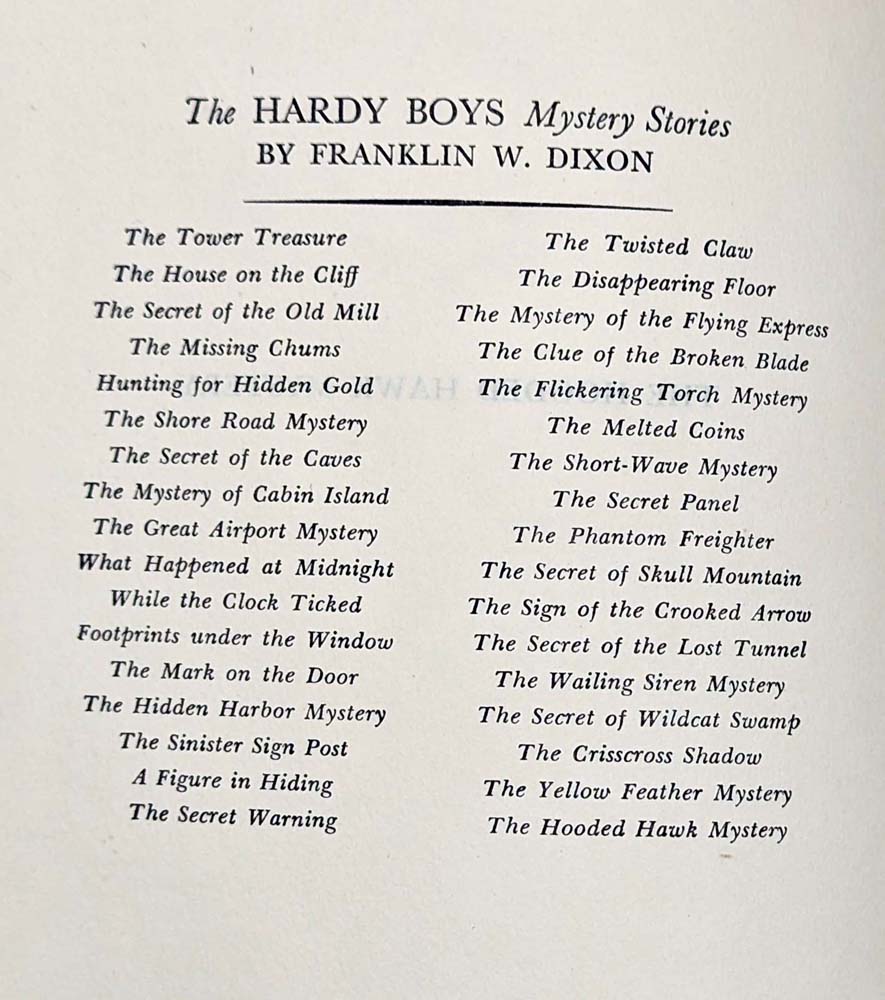 The HARDY BOYS Mystery Stories
BY FRANKLIN W. DIXON

The Tower Treasure
The House on the Cliff
The Secret of the Old Mill
The Missing Chums
Hunting for Hidden Gold
The Shore Road Mystery
The Secret of the Caves
The Mystery of Cabin Island
The Great Airport Mystery
What Happened at Midnight
While the Clock Ticked
Footprints under the Window
The Mark on the Door
The Hidden Harbor Mystery
The Sinister Sign Post
A Figure in Hiding
The Secret Warning

The Twisted Claw
The Disappearing Floor
The Mystery of the Flying Express
The Clue of the Broken Blade
The Flickering Torch Mystery
The Melted Coins
The Short-Wave Mystery
The Secret Panel
The Phantom Freighter
The Secret of Skull Mountain
The Sign of the Crooked Arrow
The Secret of the Lost Tunnel
The Wailing Siren Mystery
The Secret of Wildcat Swamp
The Crisscross Shadow
The Yellow Feather Mystery
The Hooded Hawk Mystery